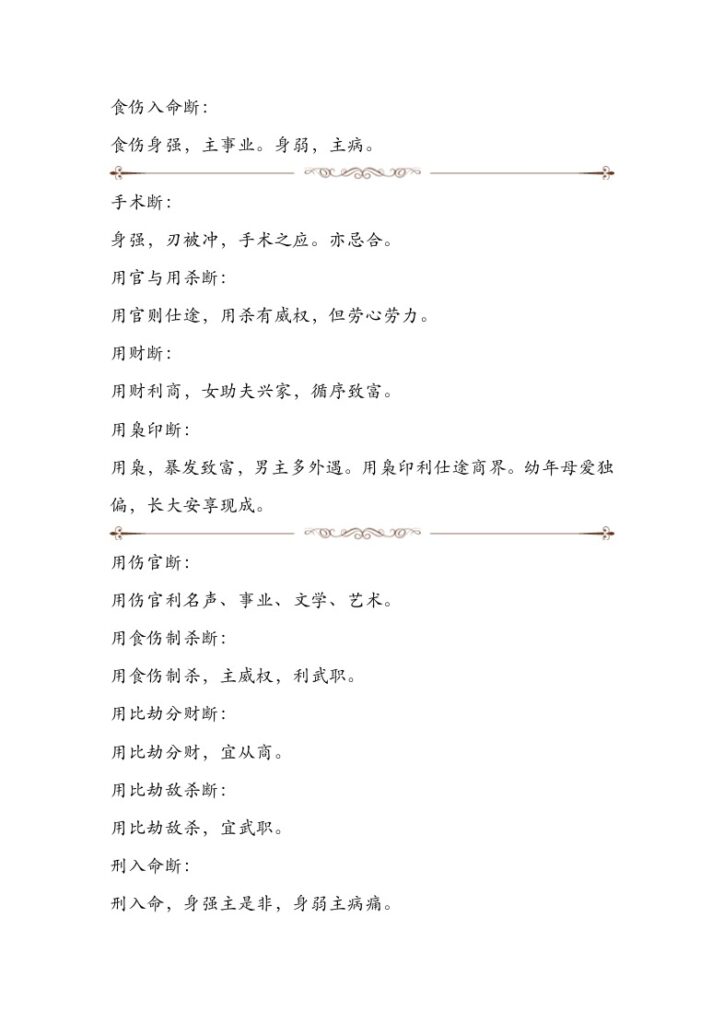 食伤入命断:

食伤身强，主事业。身弱，主病。

手术断:

身强，刃被冲，手术之应。亦忌合。

用官与用杀断:

用官则仕途，用杀有威权，但劳心劳力。

用财断:

用财利商，女助夫兴家，循序致富。

用枭印断:

用枭，暴发致富，男主多外遇。用枭印利仕途商界。幼年母爱独偏，长大安享现成。

用伤官断:

用伤官利名声、事业、文学、艺术。

用食伤制杀断:

用食伤制杀，主威权，利武职。

用比劫分财断:

用比劫分财，宜从商。

用比劫敌杀断:

用比劫敌杀，宜武职。

刑入命断:

刑入命，身强主是非，身弱主病痛。